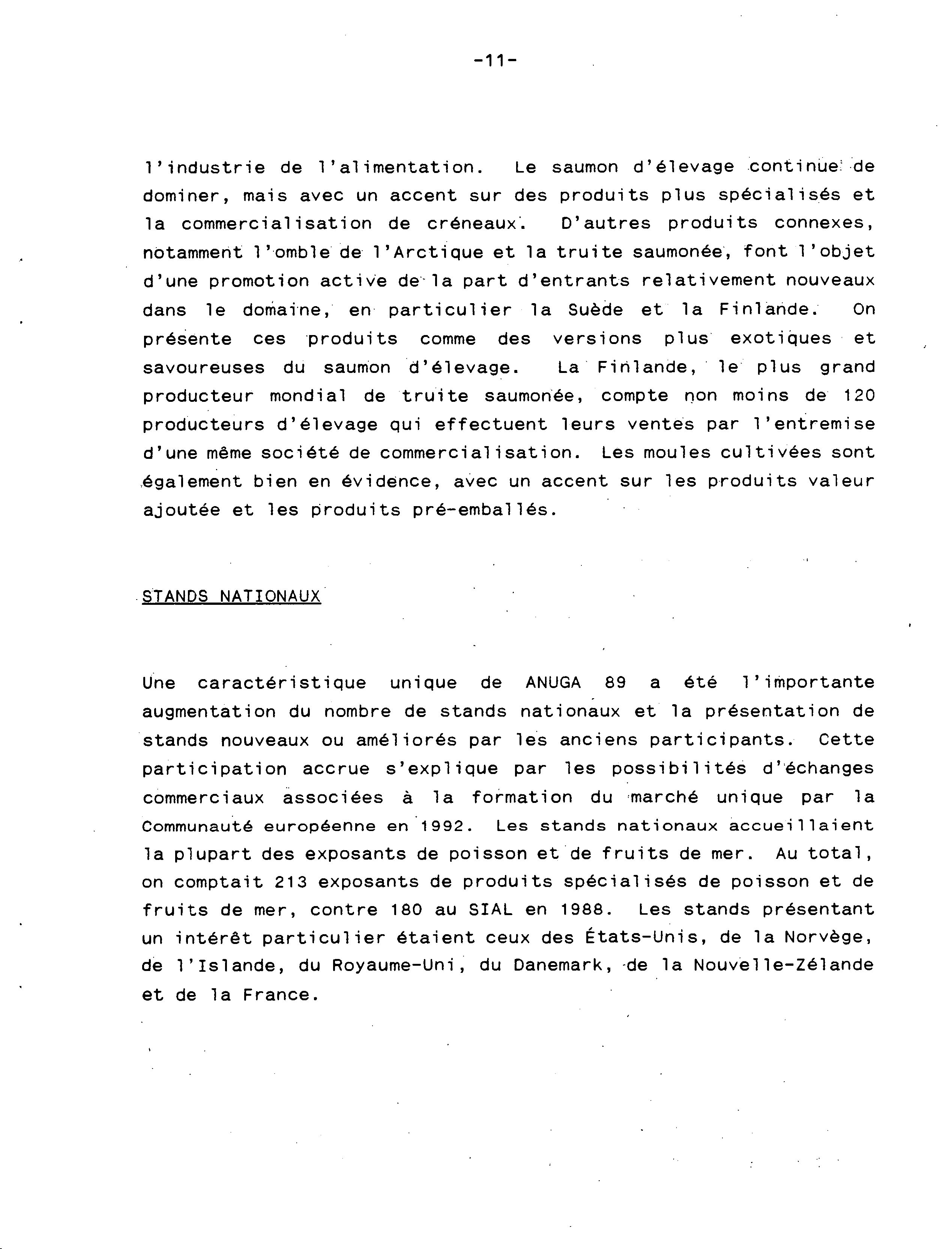 -11-

l'industrie de l'alimentation. Le saumon d'élevage continue de dominer, mais avec un accent sur des produits plus spécialisés et la commercialisation de créneaux. D'autres produits connexes, notamment l'omble de l'Arctique et la truite saumonée, font l'objet d'une promotion active de la part d'entrants relativement nouveaux dans le domaine, en particulier la Suède et la Finlande. On présente ces produits comme des versions plus exotiques et savoureuses du saumon d'élevage. La Finlande, le plus grand producteur mondial de truite saumonée, compte non moins de 120 producteurs d'élevage qui effectuent leurs ventes par l'entremise d'une même société de commercialisation. Les moules cultivées sont également bien en évidence, avec un accent sur les produits valeur ajoutée et les produits pré-emballés.

STANDS NATIONAUX

Une caractéristique unique de ANUGA 89 a été l'importante augmentation du nombre de stands nationaux et la présentation de stands nouveaux ou améliorés par les anciens participants. Cette participation accrue s'explique par les possibilités d'échanges commerciaux associées à la formation du marché unique par la Communauté européenne en 1992. Les stands nationaux accueillaient la plupart des exposants de poisson et de fruits de mer. Au total, on comptait 213 exposants de produits spécialisés de poisson et de fruits de mer, contre 180 au SIAL en 1988. Les stands présentant un intérêt particulier étaient ceux des États-Unis, de la Norvège, de l'Islande, du Royaume-Uni, du Danemark, de la Nouvelle-Zélande et de la France.